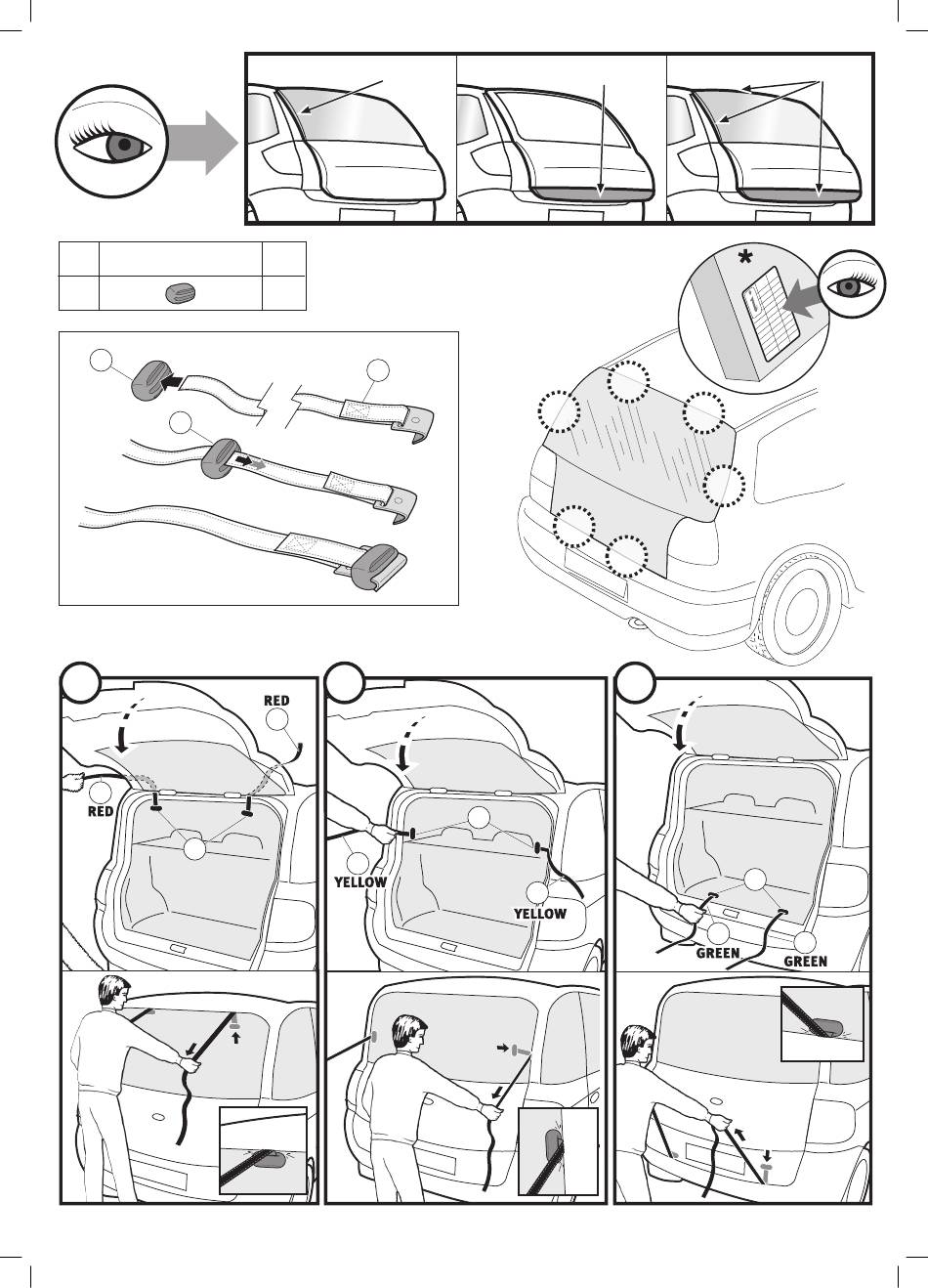 *

RED

RED

YELLOW

YELLOW

GREEN

GREEN